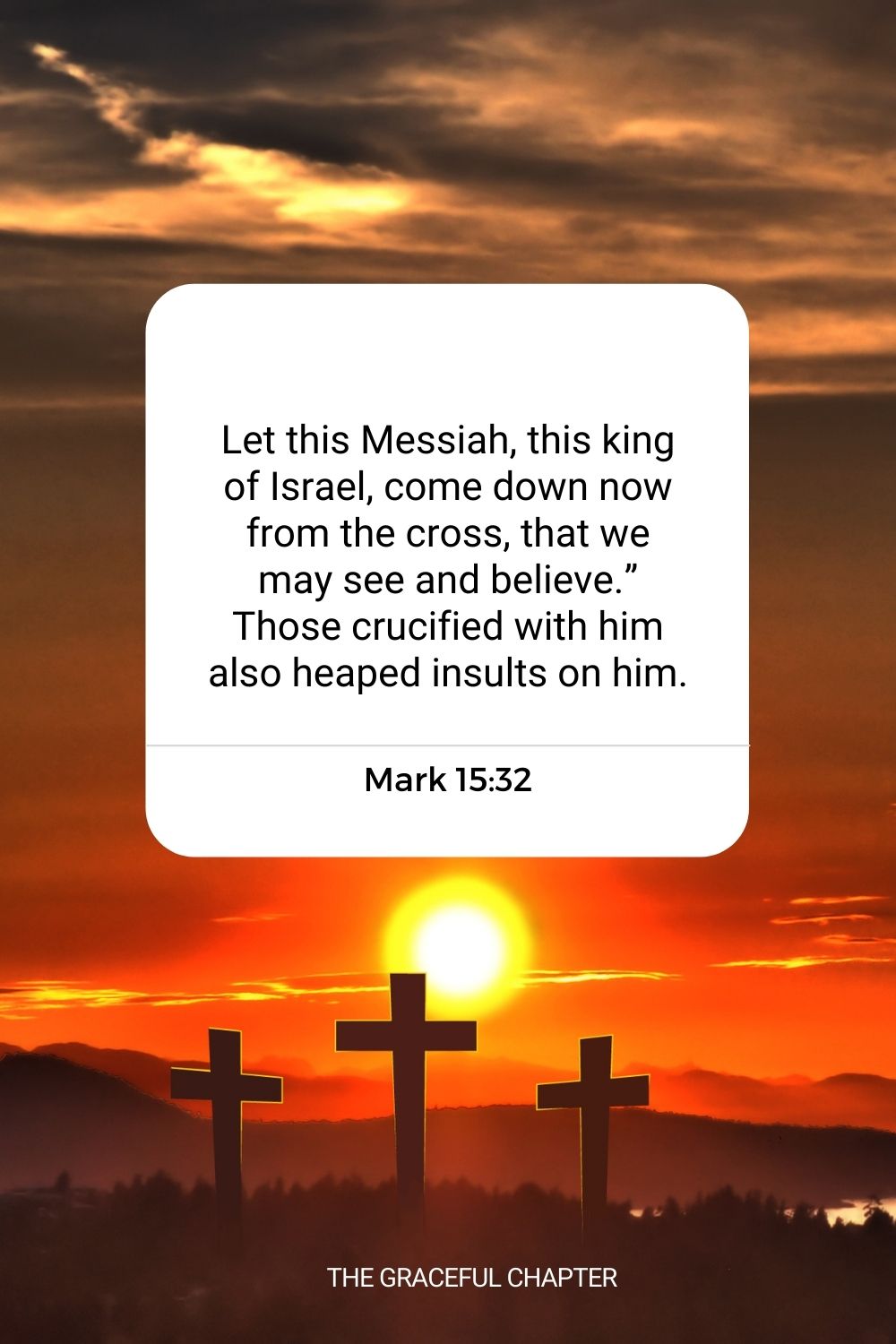 Let this Messiah, this king of Israel, come down now from the cross, that we may see and believe.” Those crucified with him also heaped insults on him.

Mark 15:32

THE GRACEFUL CHAPTER